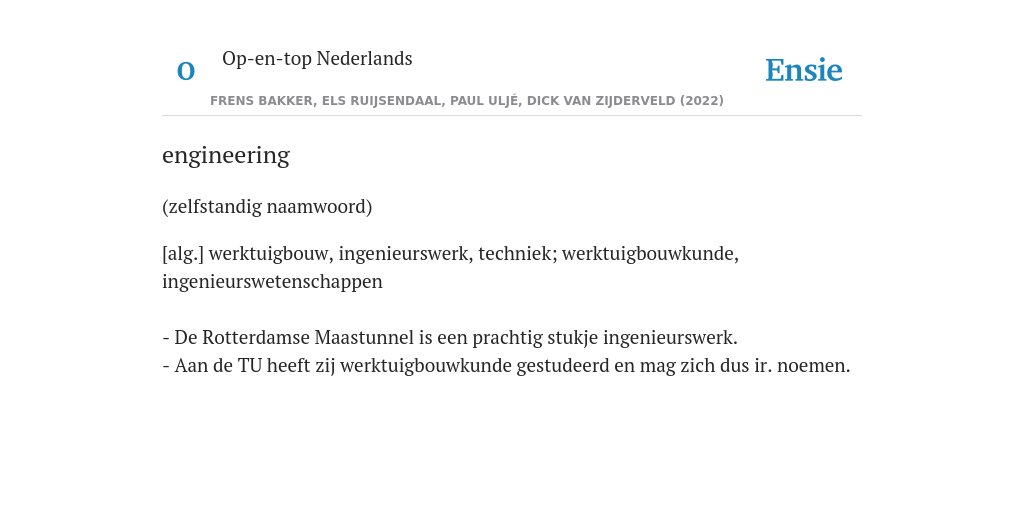 O

Op-en-top Nederlands

Ensie

FRENS BAKKER, ELS RUIJSENDAAL, PAUL ULJÉ, DICK VAN ZIJDERVELD (2022)

engineering

(zelfstandig naamwoord)

[alg.] werktuigbouw, ingenieurswerk, techniek; werktuigbouwkunde, ingenieurswetenschappen

- De Rotterdamse Maastunnel is een prachtig stukje ingenieurswerk.
- Aan de TU heeft zij werktuigbouwkunde gestudeerd en mag zich dus ir. noemen.